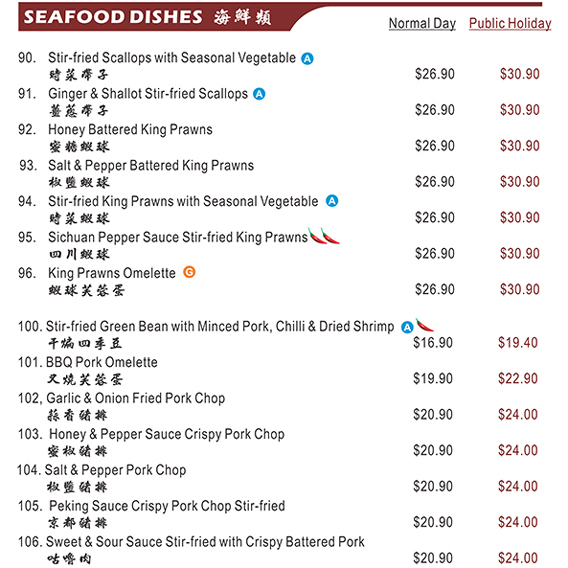 SEAFOOD DISHES 海鮮類

Normal Day Public Holiday

90. Stir-fried Scallops with Seasonal Vegetable A
時菜帶子 $26.90 $30.90

91. Ginger & Shallot Stir-fried Scallops A
薑蔥帶子 $26.90 $30.90

92. Honey Battered King Prawns
蜜糖蝦球 $26.90 $30.90

93. Salt & Pepper Battered King Prawns
椒鹽蝦球 $26.90 $30.90

94. Stir-fried King Prawns with Seasonal Vegetable A
時菜蝦球 $26.90 $30.90

95. Sichuan Pepper Sauce Stir-fried King Prawns
四川蝦球 $26.90 $30.90

96. King Prawns Omelette G
蝦球芙蓉蛋 $26.90 $30.90

100. Stir-fried Green Bean with Minced Pork, Chilli & Dried Shrimp A
干煸四季豆 $16.90 $19.40

101. BBQ Pork Omelette
叉燒芙蓉蛋 $19.90 $22.90

102, Garlic & Onion Fried Pork Chop
蒜香豬排 $20.90 $24.00

103. Honey & Pepper Sauce Crispy Pork Chop
蜜椒豬排 $20.90 $24.00

104. Salt & Pepper Pork Chop
椒鹽豬排 $20.90 $24.00

105. Peking Sauce Crispy Pork Chop Stir-fried
京都豬排 $20.90 $24.00

106. Sweet & Sour Sauce Stir-fried with Crispy Battered Pork
咕嚕肉 $20.90 $24.00